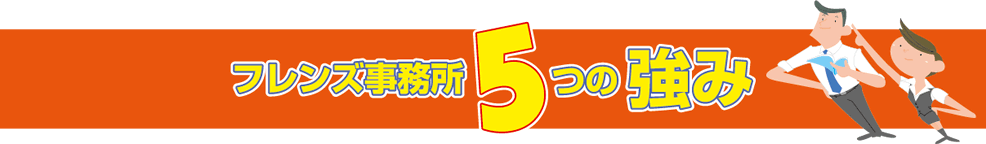 フレンズ事務所 5つの強み